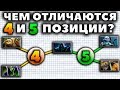 ЧЕМ ОТЛИЧАЮТСЯ 4 И 5 ПОЗИЦИИ?

4

5